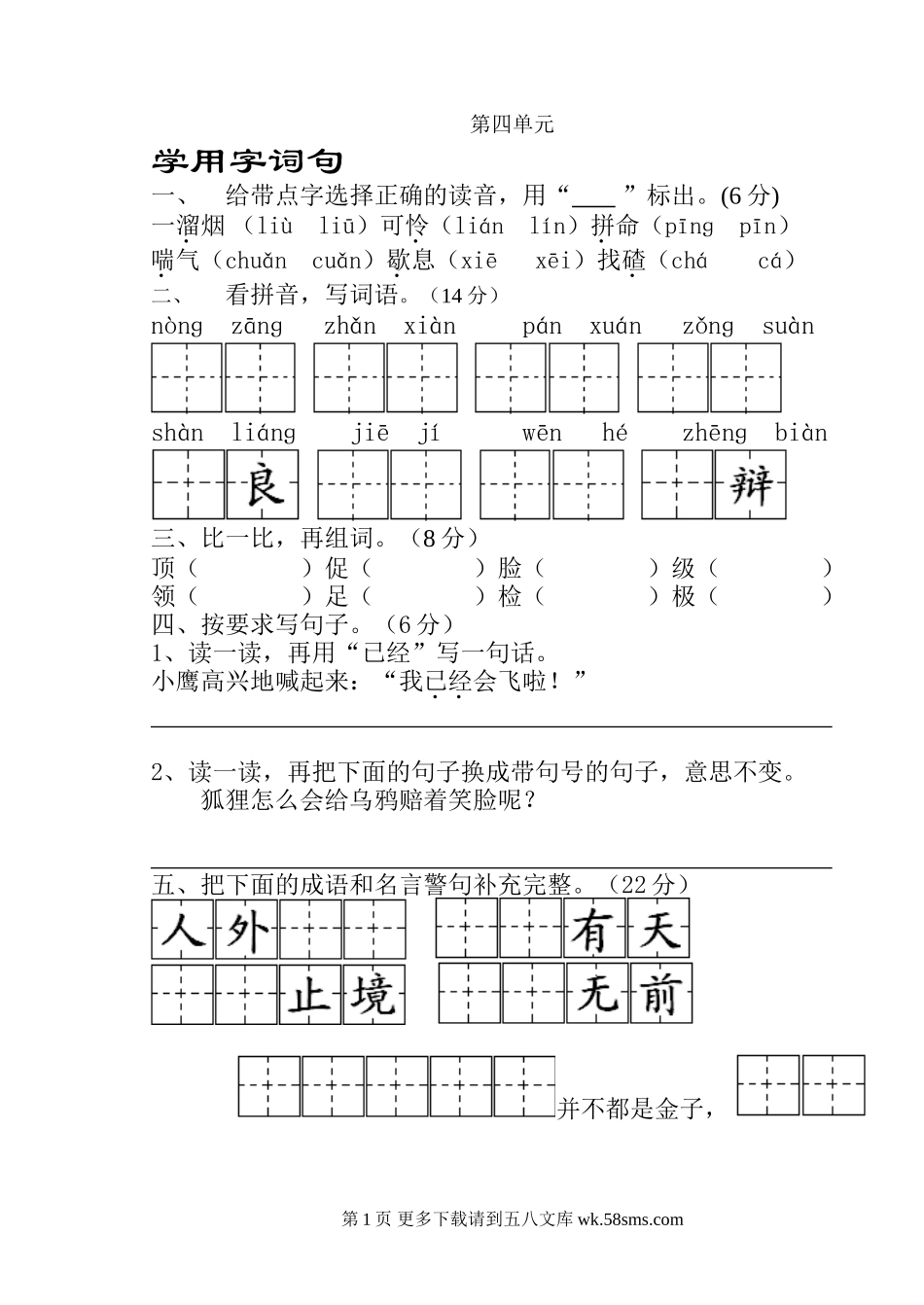 第四单元

学用字词句

一、 给带点字选择正确的读音，用“____”标出。(6 分)

一溜烟（liù liū）可怜（lián lín）拼命（pīng pīn）

喘气（chuǎn cuǎn）歇息（xiē xēi）找碴（chá cá）

二、 看拼音，写词语。（14 分）

nòng zāng zhǎn xiàn pán xuán zǒng suàn

shàn liáng jiē jí wēn hé zhēng biàn

良 辩

三、比一比，再组词。（8 分）

顶（ ）促（ ）脸（ ）级（ ）

领（ ）足（ ）检（ ）极（ ）

四、按要求写句子。（6 分）

1、读一读，再用“已经”写一句话。

小鹰高兴地喊起来：“我已经会飞啦！”

2、读一读，再把下面的句子换成带句号的句子，意思不变。

狐狸怎么会给乌鸦赔着笑脸呢？

五、把下面的成语和名言警句补充完整。（22 分）

人外 有天

止境 无前

并不都是金子，

第 1 页 更多下载请到五八文库 wk.58sms.com